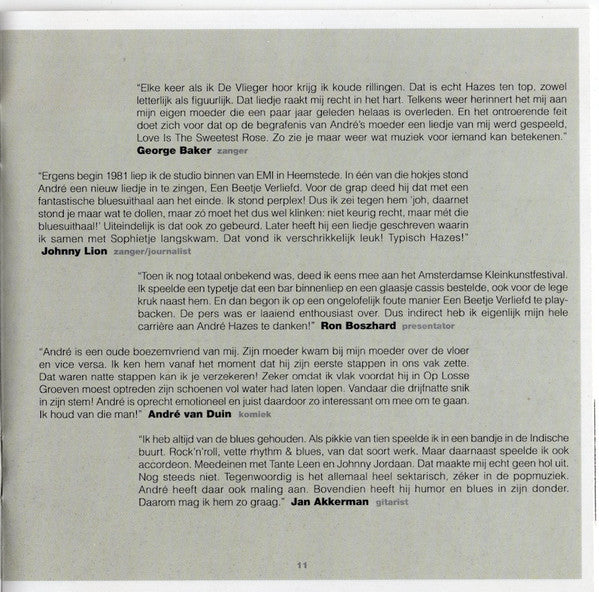 "Elke keer als ik De Vlieger hoor krijg ik koude rillingen. Dat is echt Hazes ten top, zowel letterlijk als figuurlijk. Dat liedje raakt mij recht in het hart. Telkens weer herinnert het mij aan mijn eigen moeder die een paar jaar geleden helaas is overleden. En het ontroerende feit doet zich voor dat op de begrafenis van André's moeder een liedje van mij werd gespeeld, Love Is The Sweetest Rose. Zo zie je maar weer wat muziek voor iemand kan betekenen."
George Baker zanger

"Ergens begin 1981 liep ik de studio binnen van EMI in Heemstede. In één van die hokjes stond André een nieuw liedje in te zingen, Een Beetje Verliefd. Voor de grap deed hij dat met een fantastische bluesuithaal aan het einde. Ik stond perplex! Dus ik zei tegen hem 'joh, daarnet stond je maar wat te dollen, maar zó moet het dus wel klinken: niet keurig recht, maar mét die bluesuithaal!' Uiteindelijk is dat ook zo gebeurd. Later heeft hij een liedje geschreven waarin ik samen met Sophietje langskwam. Dat vond ik verschrikkelijk leuk! Typisch Hazes!"
Johnny Lion zanger/journalist

"Toen ik nog totaal onbekend was, deed ik eens mee aan het Amsterdamse Kleinkunstfestival. Ik speelde een typetje dat een bar binnenliep en een glaasje cassis bestelde, ook voor de lege kruk naast hem. En dan begon ik op een ongelofelijk foute manier Een Beetje Verliefd te playbacken. De pers was er laaiend enthousiast over. Dus indirect heb ik eigenlijk mijn hele carrière aan André Hazes te danken!" Ron Boszhard presentator

"André is een oude boezemvriend van mij. Zijn moeder kwam bij mijn moeder over de vloer en vice versa. Ik ken hem vanaf het moment dat hij zijn eerste stappen in ons vak zette. Dat waren natte stappen kan ik je verzekeren! Zeker omdat ik vlak voordat hij in Op Losse Groeven moest optreden zijn schoenen vol water had laten lopen. Vandaar die drijfnatte snik in zijn stem! André is oprecht emotioneel en juist daardoor zo interessant om mee om te gaan. Ik houd van die man!" André van Duin komiek

"Ik heb altijd van de blues gehouden. Als pikkie van tien speelde ik in een bandje in de Indische buurt. Rock'n'roll, vette rhythm & blues, van dat soort werk. Maar daarnaast speelde ik ook accordeon. Meedeinen met Tante Leen en Johnny Jordaan. Dat maakte mij echt geen hol uit. Nog steeds niet. Tegenwoordig is het allemaal heel sektarisch, zéker in de popmuziek. André heeft daar ook maling aan. Bovendien heeft hij humor en blues in zijn donder. Daarom mag ik hem zo graag." Jan Akkerman gitarist

11